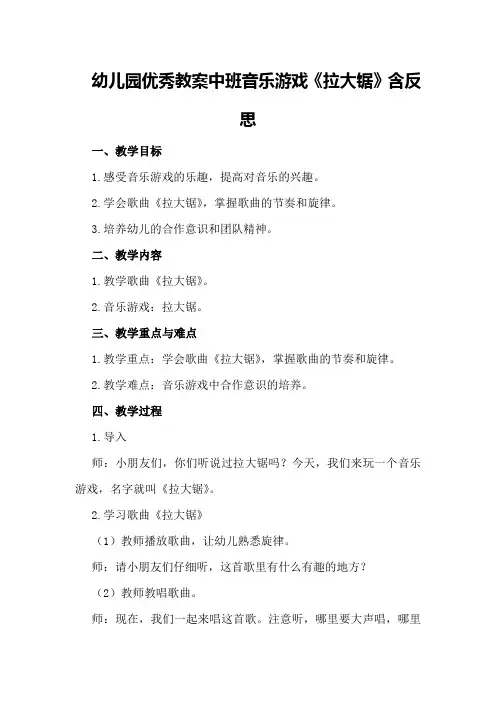 幼儿园优秀教案中班音乐游戏《拉大锯》含反思

一、教学目标

1.感受音乐游戏的乐趣，提高对音乐的兴趣。

2.学会歌曲《拉大锯》，掌握歌曲的节奏和旋律。

3.培养幼儿的合作意识和团队精神。

二、教学内容

1.教学歌曲《拉大锯》。

2.音乐游戏：拉大锯。

三、教学重点与难点

1.教学重点：学会歌曲《拉大锯》，掌握歌曲的节奏和旋律。

2.教学难点：音乐游戏中合作意识的培养。

四、教学过程

1.导入

师：小朋友们，你们听说过拉大锯吗？今天，我们来玩一个音乐游戏，名字就叫《拉大锯》。

2.学习歌曲《拉大锯》

（1）教师播放歌曲，让幼儿熟悉旋律。

师：请小朋友们仔细听，这首歌里有什么有趣的地方？

（2）教师教唱歌曲。

师：现在，我们一起来唱这首歌。注意听，哪里要大声唱，哪里